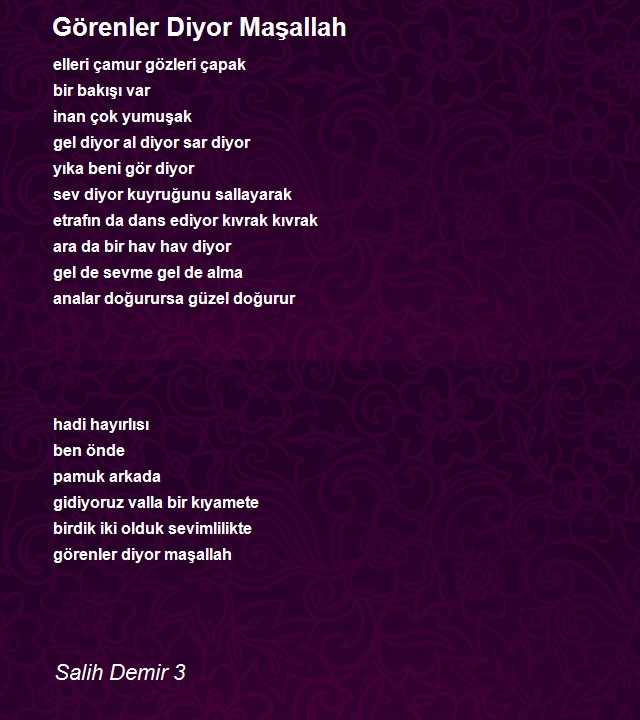 Görenler Diyor Maşallah

elleri çamur gözleri çapak
bir bakışı var
inan çok yumuşak
gel diyor al diyor sar diyor
yıka beni gör diyor
sev diyor kuyruğunu sallayarak
etrafın da dans ediyor kıvrak kıvrak
ara da bir hav hav diyor
gel de sevme gel de alma
analar doğurursa güzel doğurur

hadi hayırlısı
ben önde
pamuk arkada
gidiyoruz valla bir kıyamete
birdik iki olduk sevimlilikte
görenler diyor maşallah

Salih Demir 3